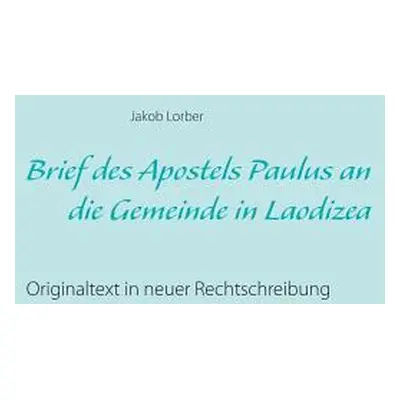 Jakob Lorber

Brief des Apostels Paulus an die Gemeinde in Laodizea

Originaltext in neuer Rechtschreibung